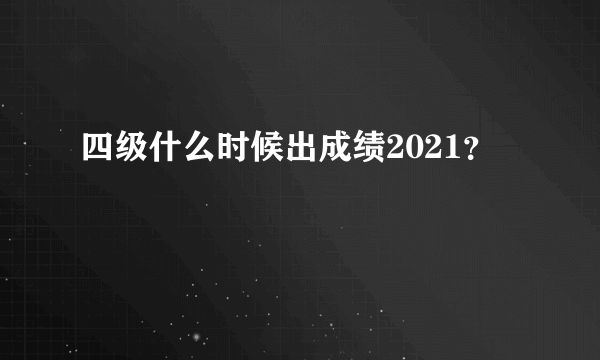 四级什么时候出成绩2021？